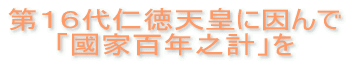 第16代仁徳天皇に因んで
「國家百年之計」を